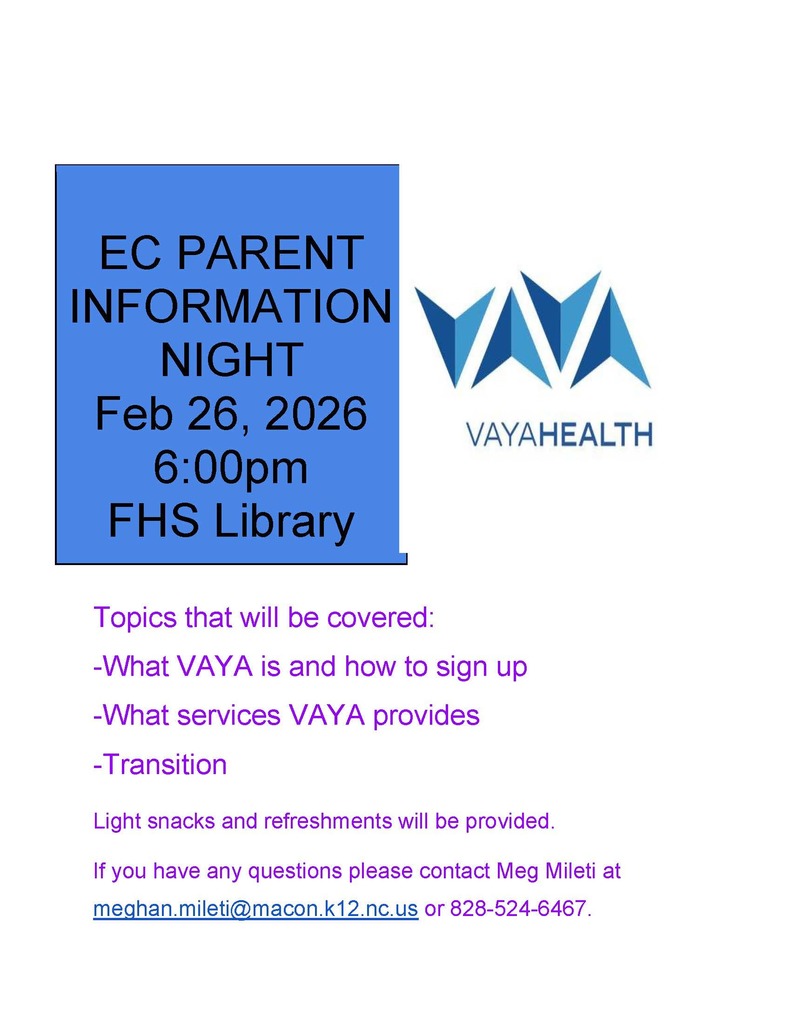 EC PARENT INFORMATION NIGHT
Feb 26, 2026
6:00pm
FHS Library

VAYAHEALTH

Topics that will be covered:

-What VAYA is and how to sign up

-What services VAYA provides

-Transition

Light snacks and refreshments will be provided.

If you have any questions please contact Meg Mileti at meghan.mileti@macon.k12.nc.us or 828-524-6467.